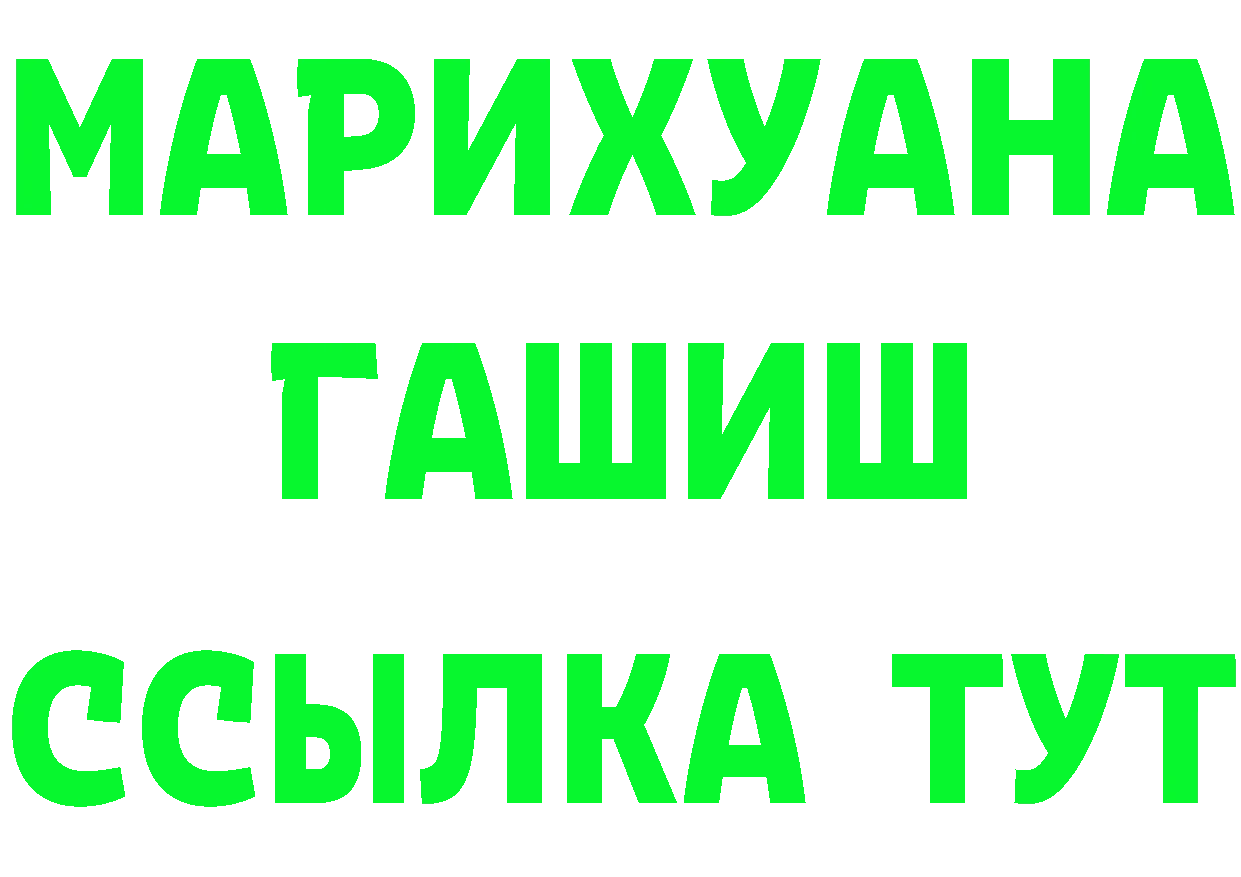 МАРИХУАНА
ГАШИШ
ССЫЛКА ТУТ